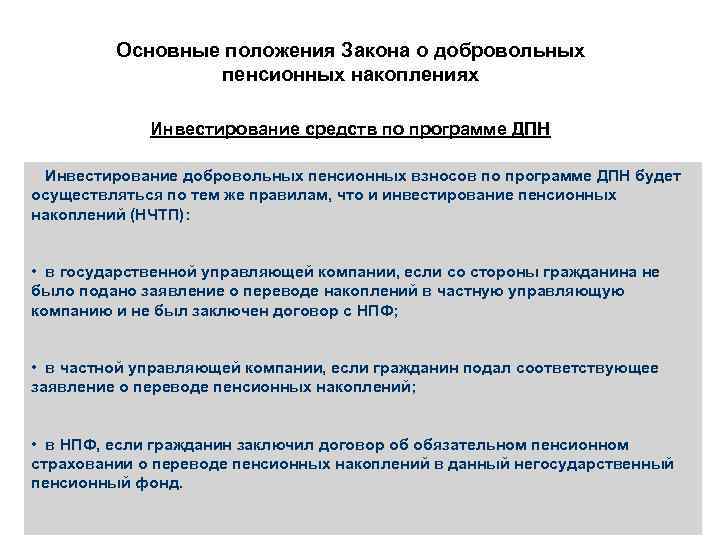 Основные положения Закона о добровольных пенсионных накоплениях

Инвестирование средств по программе ДПН

Инвестирование добровольных пенсионных взносов по программе ДПН будет осуществляться по тем же правилам, что и инвестирование пенсионных накоплений (НЧТП):

• в государственной управляющей компании, если со стороны гражданина не было подано заявление о переводе накоплений в частную управляющую компанию и не был заключен договор с НПФ;

• в частной управляющей компании, если гражданин подал соответствующее заявление о переводе пенсионных накоплений;

• в НПФ, если гражданин заключил договор об обязательном пенсионном страховании о переводе пенсионных накоплений в данный негосударственный пенсионный фонд.